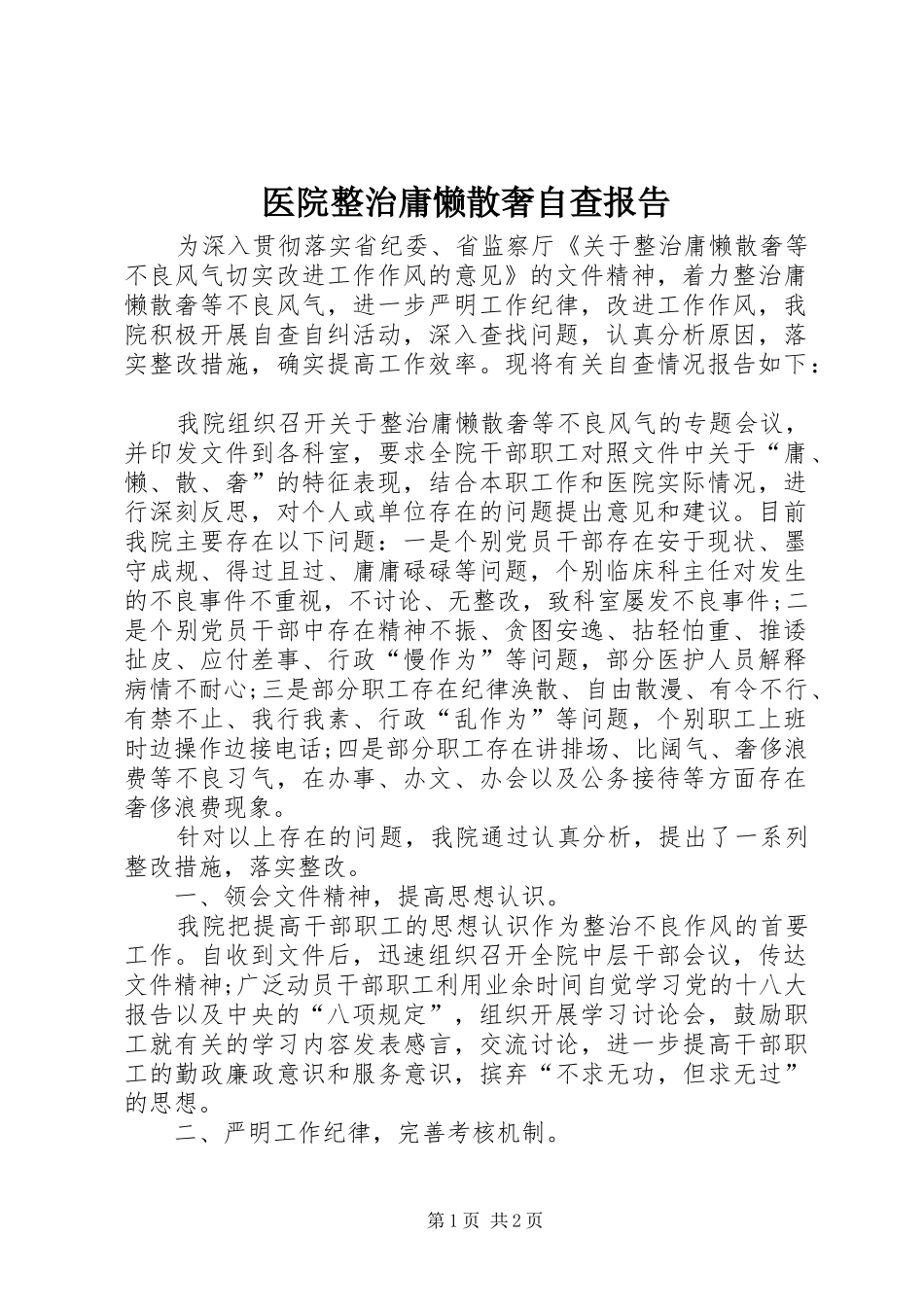 医院整治庸懒散奢自查报告

为深入贯彻落实省纪委、省监察厅《关于整治庸懒散奢等不良风气切实改进工作作风的意见》的文件精神，着力整治庸懒散奢等不良风气，进一步严明工作纪律，改进工作作风，我院积极开展自查自纠活动，深入查找问题，认真分析原因，落实整改措施，确实提高工作效率。现将有关自查情况报告如下：

我院组织召开关于整治庸懒散奢等不良风气的专题会议，并印发文件到各科室，要求全院干部职工对照文件中关于“庸、懒、散、奢”的特征表现，结合本职工作和医院实际情况，进行深刻反思，对个人或单位存在的问题提出意见和建议。目前我院主要存在以下问题：一是个别党员干部存在安于现状、墨守成规、得过且过、庸庸碌碌等问题，个别临床科主任对发生的不良事件不重视，不讨论、无整改，致科室屡发不良事件；二是个别党员干部中存在精神不振、贪图安逸、拈轻怕重、推诿扯皮、应付差事、行政“慢作为”等问题，部分医护人员解释病情不耐心；三是部分职工存在纪律涣散、自由散漫、有令不行、有禁不止、我行我素、行政“乱作为”等问题，个别职工上班时边操作边接电话；四是部分职工存在讲排场、比阔气、奢侈浪费等不良习气，在办事、办文、办会以及公务接待等方面存在奢侈浪费现象。

针对以上存在的问题，我院通过认真分析，提出了一系列整改措施，落实整改。

一、领会文件精神，提高思想认识。

我院把提高干部职工的思想认识作为整治不良作风的首要工作。自收到文件后，迅速组织召开全院中层干部会议，传达文件精神；广泛动员干部职工利用业余时间自觉学习党的十八大报告以及中央的“八项规定”，组织开展学习讨论会，鼓励职工就有关的学习内容发表感言，交流讨论，进一步提高干部职工的勤政廉政意识和服务意识，摈弃“不求无功，但求无过”的思想。

二、严明工作纪律，完善考核机制。

第1页 共2页